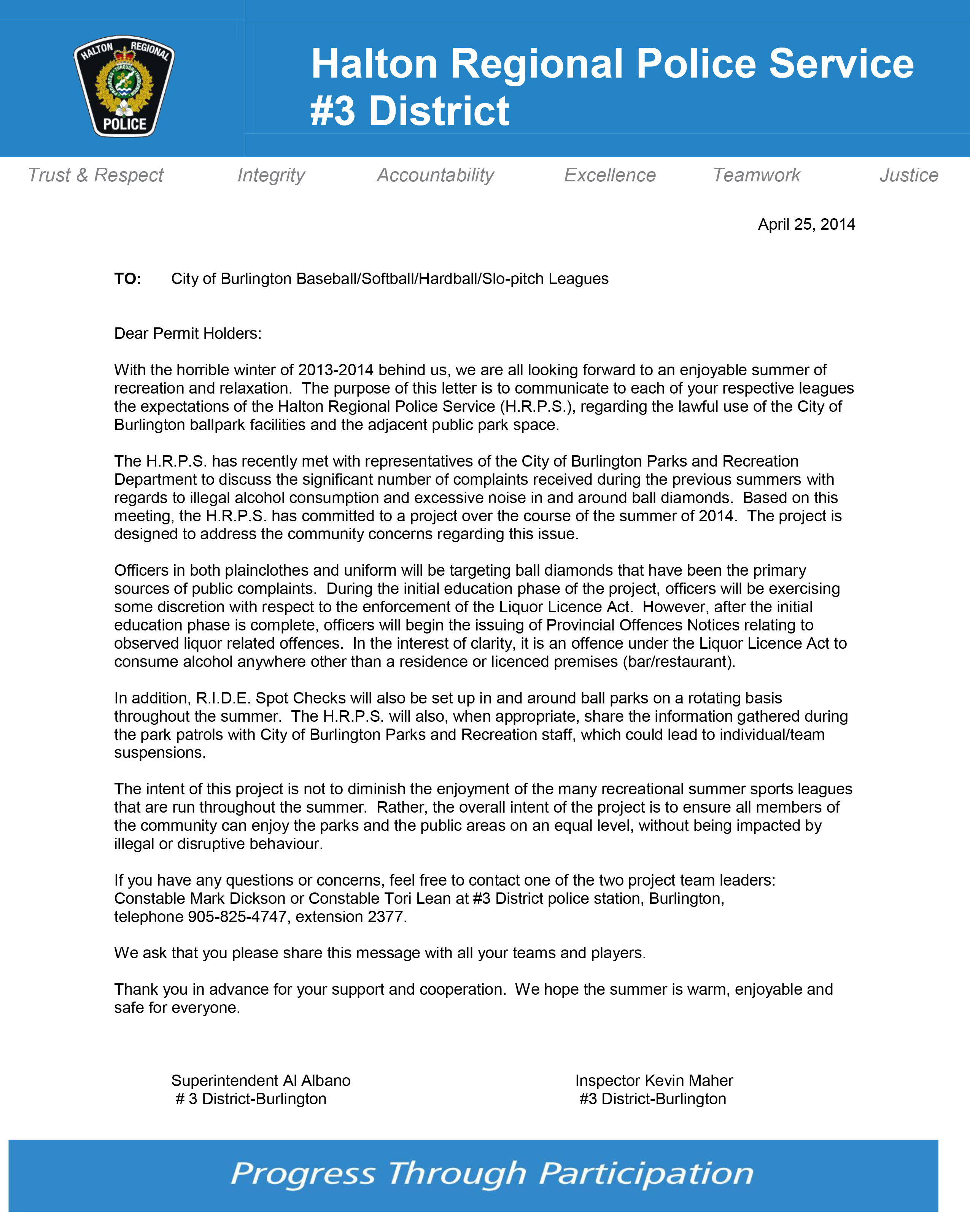 HALTON REGIONAL POLICE

Halton Regional Police Service
#3 District

Trust & Respect Integrity Accountability Excellence Teamwork Justice

April 25, 2014

TO: City of Burlington Baseball/Softball/Hardball/Slo-pitch Leagues

Dear Permit Holders:

With the horrible winter of 2013-2014 behind us, we are all looking forward to an enjoyable summer of recreation and relaxation. The purpose of this letter is to communicate to each of your respective leagues the expectations of the Halton Regional Police Service (H.R.P.S.), regarding the lawful use of the City of Burlington ballpark facilities and the adjacent public park space.

The H.R.P.S. has recently met with representatives of the City of Burlington Parks and Recreation Department to discuss the significant number of complaints received during the previous summers with regards to illegal alcohol consumption and excessive noise in and around ball diamonds. Based on this meeting, the H.R.P.S. has committed to a project over the course of the summer of 2014. The project is designed to address the community concerns regarding this issue.

Officers in both plainclothes and uniform will be targeting ball diamonds that have been the primary sources of public complaints. During the initial education phase of the project, officers will be exercising some discretion with respect to the enforcement of the Liquor Licence Act. However, after the initial education phase is complete, officers will begin the issuing of Provincial Offences Notices relating to observed liquor related offences. In the interest of clarity, it is an offence under the Liquor Licence Act to consume alcohol anywhere other than a residence or licenced premises (bar/restaurant).

In addition, R.I.D.E. Spot Checks will also be set up in and around ball parks on a rotating basis throughout the summer. The H.R.P.S. will also, when appropriate, share the information gathered during the park patrols with City of Burlington Parks and Recreation staff, which could lead to individual/team suspensions.

The intent of this project is not to diminish the enjoyment of the many recreational summer sports leagues that are run throughout the summer. Rather, the overall intent of the project is to ensure all members of the community can enjoy the parks and the public areas on an equal level, without being impacted by illegal or disruptive behaviour.

If you have any questions or concerns, feel free to contact one of the two project team leaders: Constable Mark Dickson or Constable Tori Lean at #3 District police station, Burlington, telephone 905-825-4747, extension 2377.

We ask that you please share this message with all your teams and players.

Thank you in advance for your support and cooperation. We hope the summer is warm, enjoyable and safe for everyone.

Superintendent Al Albano
# 3 District-Burlington

Inspector Kevin Maher
#3 District-Burlington

Progress Through Participation